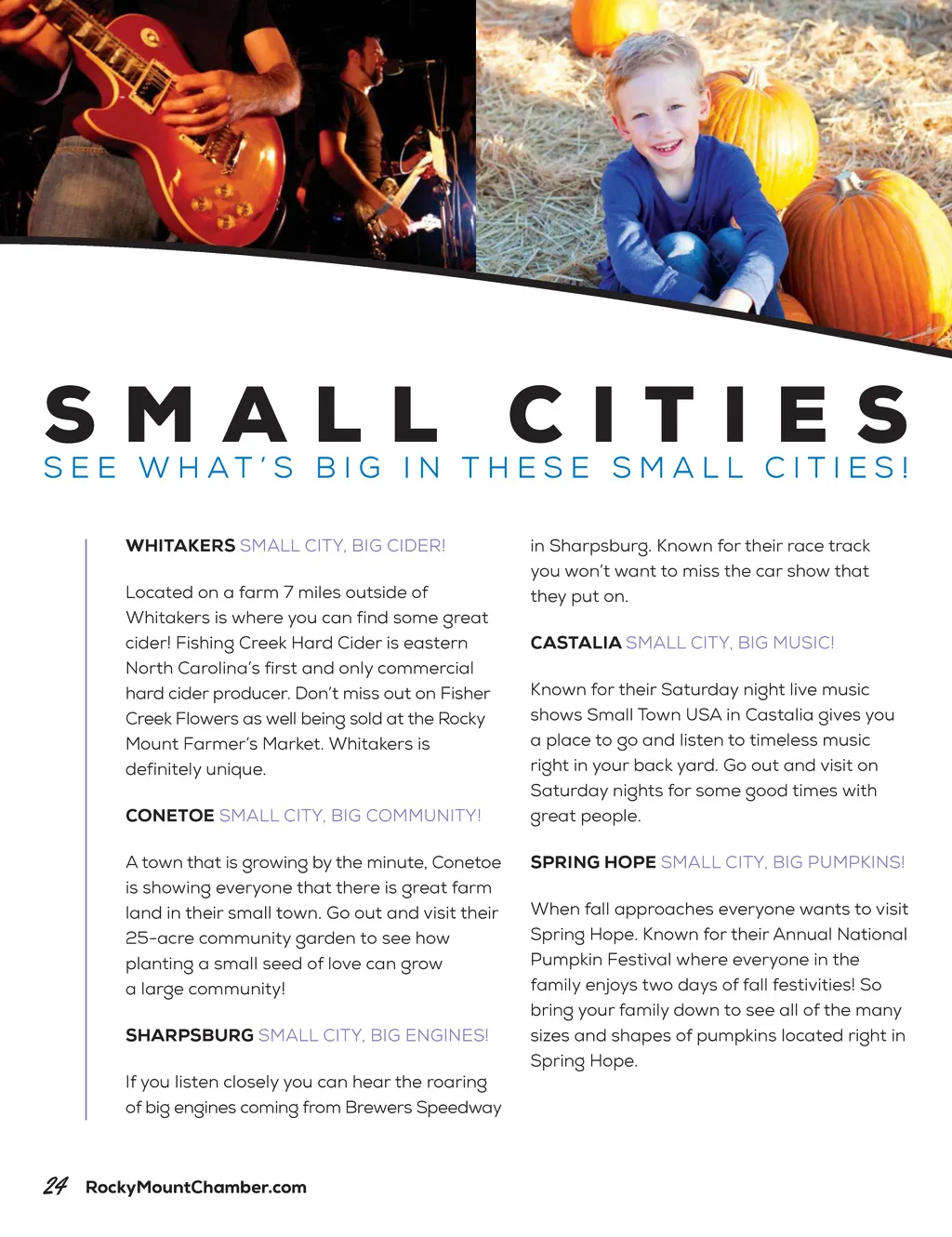 SMALL CITIES

SEE WHAT'S BIG IN THESE SMALL CITIES!

WHITAKERS SMALL CITY, BIG CIDER!

Located on a farm 7 miles outside of Whitakers is where you can find some great cider! Fishing Creek Hard Cider is eastern North Carolina's first and only commercial hard cider producer. Don't miss out on Fisher Creek Flowers as well being sold at the Rocky Mount Farmer's Market. Whitakers is definitely unique.

CONETOE SMALL CITY, BIG COMMUNITY!

A town that is growing by the minute, Conetoe is showing everyone that there is great farm land in their small town. Go out and visit their 25-acre community garden to see how planting a small seed of love can grow a large community!

SHARPSBURG SMALL CITY, BIG ENGINES!

If you listen closely you can hear the roaring of big engines coming from Brewers Speedway in Sharpsburg. Known for their race track you won't want to miss the car show that they put on.

CASTALIA SMALL CITY, BIG MUSIC!

Known for their Saturday night live music shows Small Town USA in Castalia gives you a place to go and listen to timeless music right in your back yard. Go out and visit on Saturday nights for some good times with great people.

SPRING HOPE SMALL CITY, BIG PUMPKINS!

When fall approaches everyone wants to visit Spring Hope. Known for their Annual National Pumpkin Festival where everyone in the family enjoys two days of fall festivities! So bring your family down to see all of the many sizes and shapes of pumpkins located right in Spring Hope.

24 RockyMountChamber.com